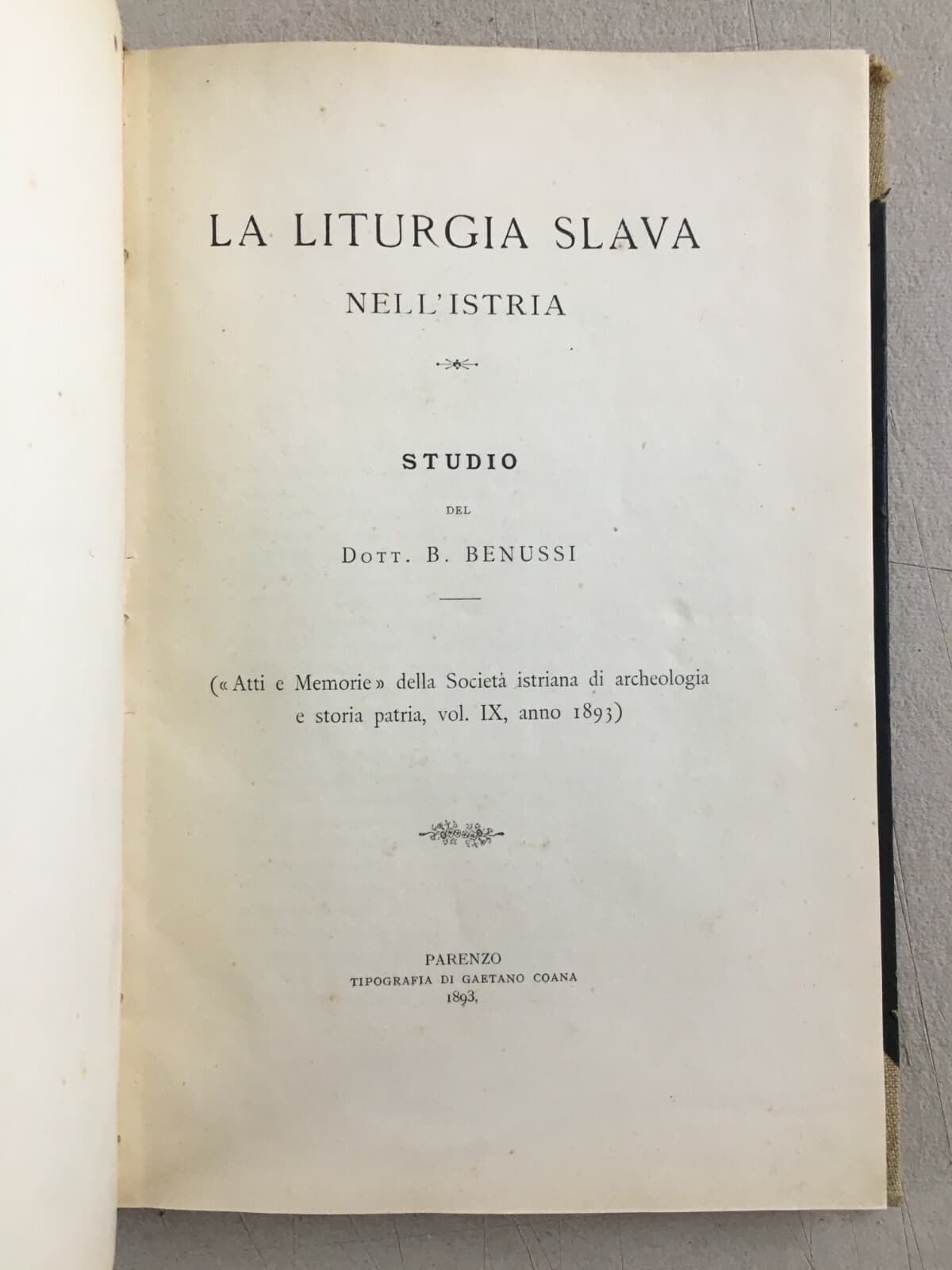 LA LITURGIA SLAVA
NELL'ISTRIA

STUDIO

DEL

DOTT. B. BENUSSI

(« Atti e Memorie » della Società istriana di archeologia e storia patria, vol. IX, anno 1893)

PARENZO
TIPOGRAFIA DI GAETANO COANA
1893.